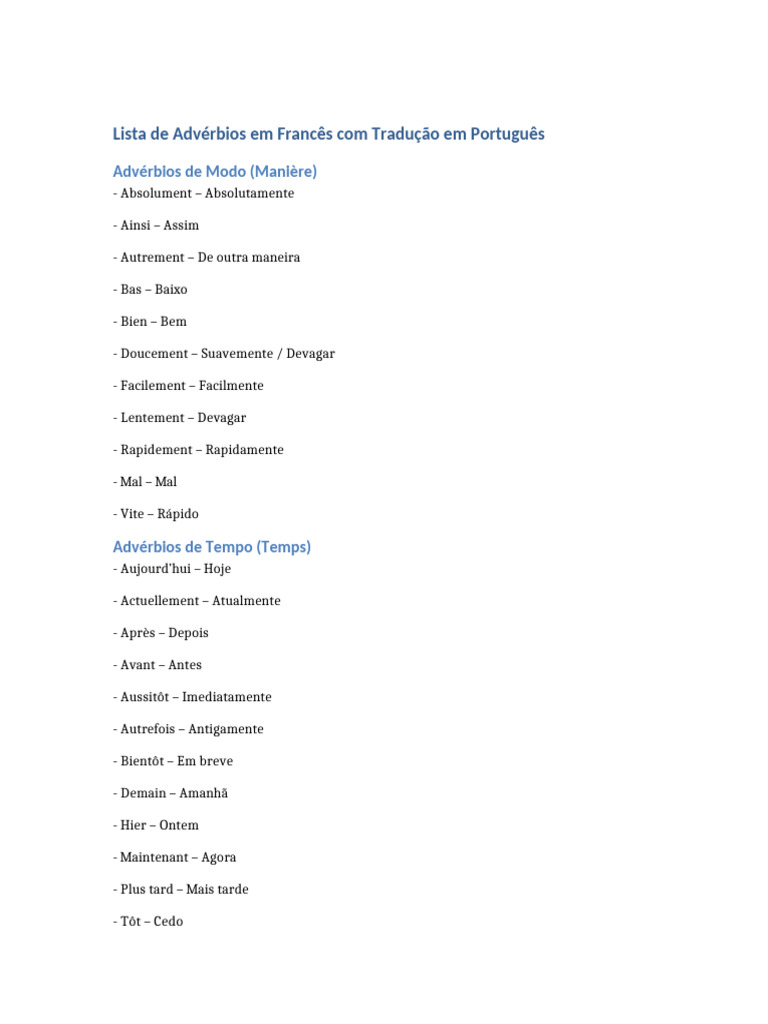 Lista de Advérbios em Francês com Tradução em Português

Advérbios de Modo (Manière)

- Absolument – Absolutamente

- Ainsi – Assim

- Autrement – De outra maneira

- Bas – Baixo

- Bien – Bem

- Doucement – Suavemente / Devagar

- Facilement – Facilmente

- Lentement – Devagar

- Rapidement – Rapidamente

- Mal – Mal

- Vite – Rápido

Advérbios de Tempo (Temps)

- Aujourd'hui – Hoje

- Actuellement – Atualmente

- Après – Depois

- Avant – Antes

- Aussitôt – Imediatamente

- Autrefois – Antigamente

- Bientôt – Em breve

- Demain – Amanhã

- Hier – Ontem

- Maintenant – Agora

- Plus tard – Mais tarde

- Tôt – Cedo